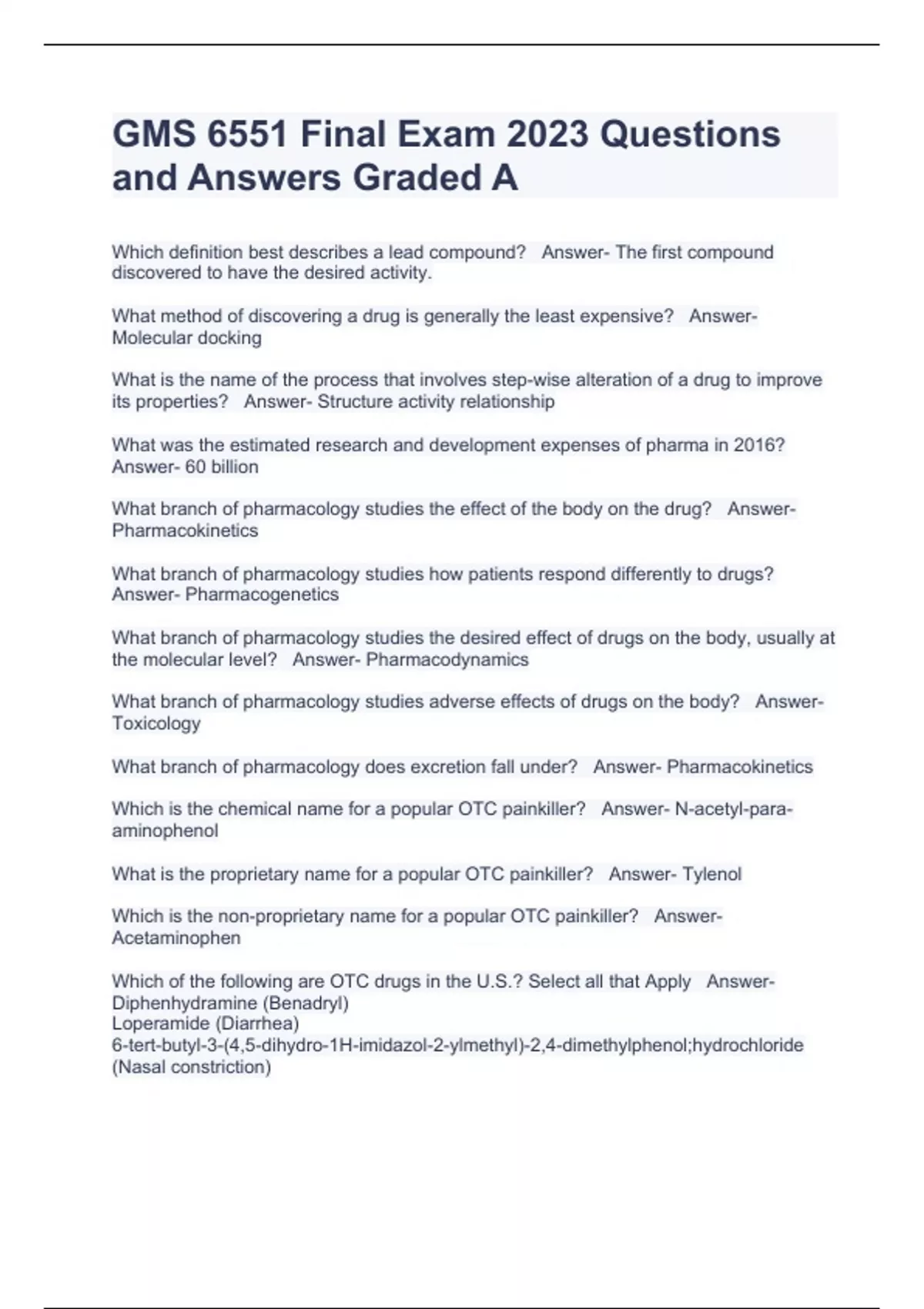 GMS 6551 Final Exam 2023 Questions and Answers Graded A

Which definition best describes a lead compound? Answer- The first compound discovered to have the desired activity.

What method of discovering a drug is generally the least expensive? Answer- Molecular docking

What is the name of the process that involves step-wise alteration of a drug to improve its properties? Answer- Structure activity relationship

What was the estimated research and development expenses of pharma in 2016? Answer- 60 billion

What branch of pharmacology studies the effect of the body on the drug? Answer- Pharmacokinetics

What branch of pharmacology studies how patients respond differently to drugs? Answer- Pharmacogenetics

What branch of pharmacology studies the desired effect of drugs on the body, usually at the molecular level? Answer- Pharmacodynamics

What branch of pharmacology studies adverse effects of drugs on the body? Answer- Toxicology

What branch of pharmacology does excretion fall under? Answer- Pharmacokinetics

Which is the chemical name for a popular OTC painkiller? Answer- N-acetyl-para-aminophenol

What is the proprietary name for a popular OTC painkiller? Answer- Tylenol

Which is the non-proprietary name for a popular OTC painkiller? Answer- Acetaminophen

Which of the following are OTC drugs in the U.S.? Select all that Apply Answer-
Diphenhydramine (Benadryl)
Loperamide (Diarrhea)
6-tert-butyl-3-(4,5-dihydro-1H-imidazol-2-ylmethyl)-2,4-dimethylphenol;hydrochloride (Nasal constriction)